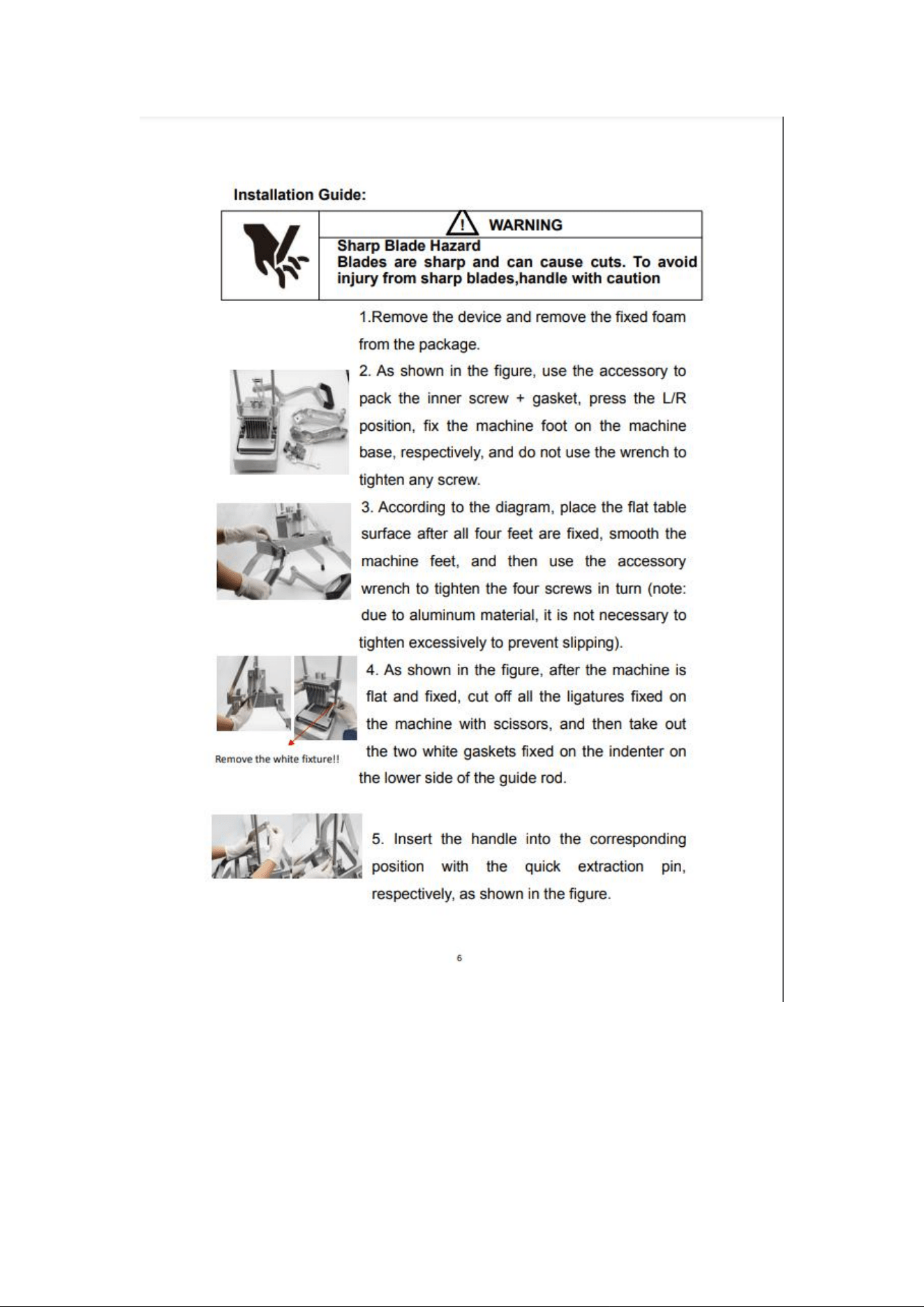 Installation Guide:

WARNING

Sharp Blade Hazard
Blades are sharp and can cause cuts. To avoid injury from sharp blades,handle with caution

1.Remove the device and remove the fixed foam from the package.

2. As shown in the figure, use the accessory to pack the inner screw + gasket, press the L/R position, fix the machine foot on the machine base, respectively, and do not use the wrench to tighten any screw.

3. According to the diagram, place the flat table surface after all four feet are fixed, smooth the machine feet, and then use the accessory wrench to tighten the four screws in turn (note: due to aluminum material, it is not necessary to tighten excessively to prevent slipping).

Remove the white fixture!!

4. As shown in the figure, after the machine is flat and fixed, cut off all the ligatures fixed on the machine with scissors, and then take out the two white gaskets fixed on the indenter on the lower side of the guide rod.

5. Insert the handle into the corresponding position with the quick extraction pin, respectively, as shown in the figure.

6